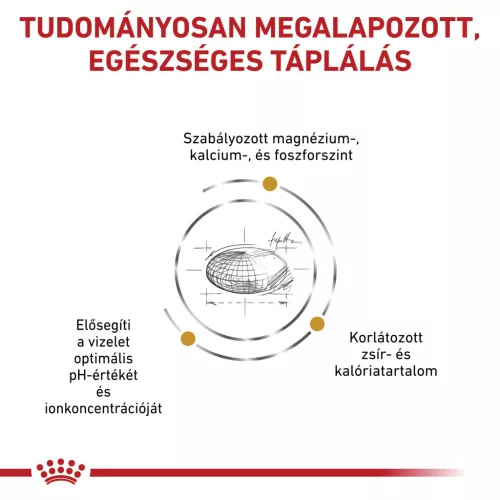 TUDOMÁNYOSAN MEGALAPOZOTT, EGÉSZSÉGES TÁPLÁLÁS

Szabályozott magnézium-, kalcium-, és foszforszint

Elősegíti a vizelet optimális pH-értékét és ionkoncentrációját

Korlátozott zsír- és kalóriatartalom